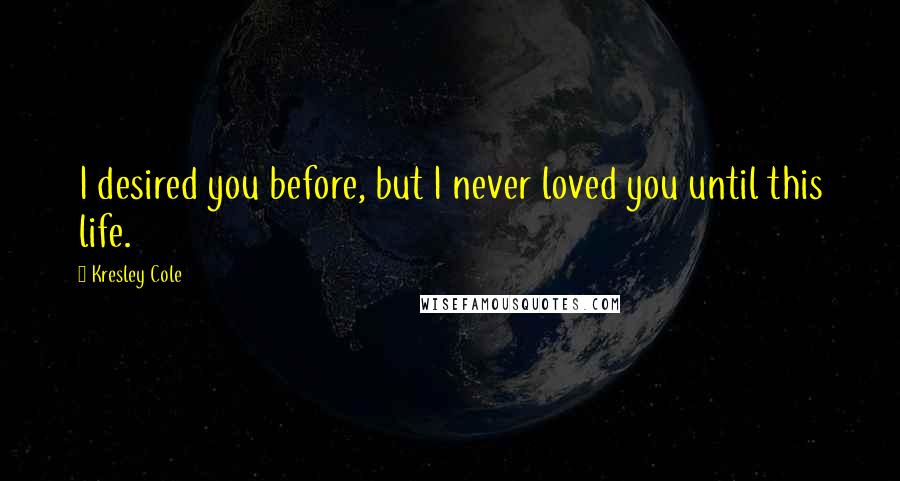 I desired you before, but I never loved you until this life.

Kresley Cole

WISEFAMOUSQUOTES.COM